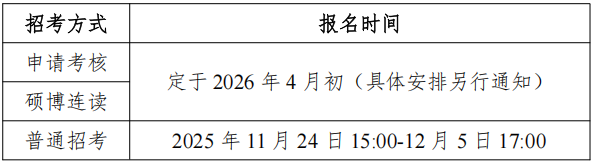 | 招考方式 | 报名时间 |
|---|---|
| 申请考核 | 定于 2026 年 4 月初（具体安排另行通知） |
| 硕博连读 | 定于 2026 年 4 月初（具体安排另行通知） |
| 普通招考 | 2025 年 11 月 24 日 15:00-12 月 5 日 17:00 |